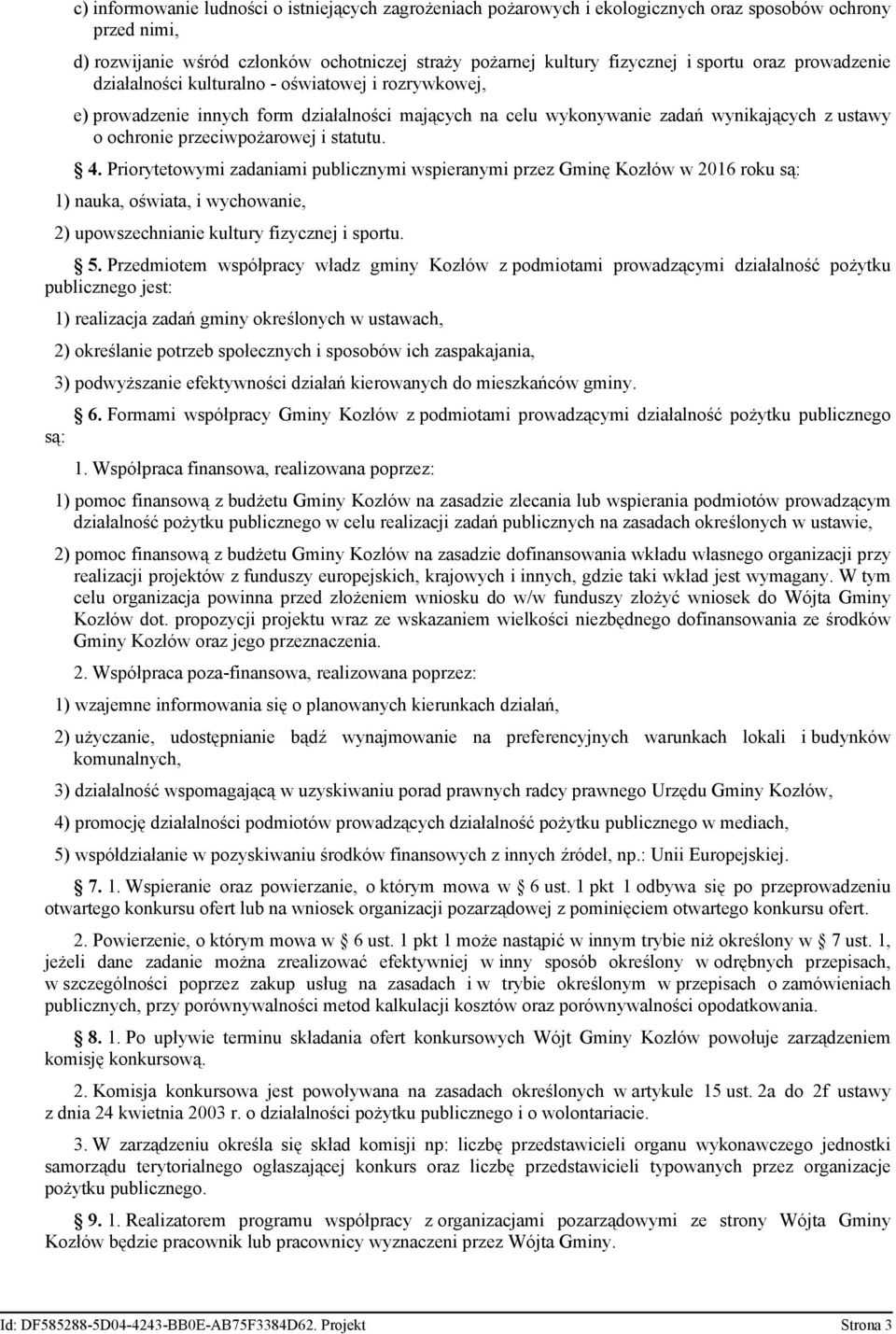 c) informowanie ludności o istniejących zagrożeniach pożarowych i ekologicznych oraz sposobów ochrony przed nimi,

d) rozwijanie wśród członków ochotniczej straży pożarnej kultury fizycznej i sportu oraz prowadzenie działalności kulturalno - oświatowej i rozrywkowej,

e) prowadzenie innych form działalności mających na celu wykonywanie zadań wynikających z ustawy o ochronie przeciwpożarowej i statutu.

§ 4. Priorytetowymi zadaniami publicznymi wspieranymi przez Gminę Kozłów w 2016 roku są:

1) nauka, oświata, i wychowanie,

2) upowszechnianie kultury fizycznej i sportu.

§ 5. Przedmiotem współpracy władz gminy Kozłów z podmiotami prowadzącymi działalność pożytku publicznego jest:

1) realizacja zadań gminy określonych w ustawach,

2) określanie potrzeb społecznych i sposobów ich zaspakajania,

3) podwyższanie efektywności działań kierowanych do mieszkańców gminy.

§ 6. Formami współpracy Gminy Kozłów z podmiotami prowadzącymi działalność pożytku publicznego są:

1. Współpraca finansowa, realizowana poprzez:

1) pomoc finansową z budżetu Gminy Kozłów na zasadzie zlecania lub wspierania podmiotów prowadzącym działalność pożytku publicznego w celu realizacji zadań publicznych na zasadach określonych w ustawie,

2) pomoc finansową z budżetu Gminy Kozłów na zasadzie dofinansowania wkładu własnego organizacji przy realizacji projektów z funduszy europejskich, krajowych i innych, gdzie taki wkład jest wymagany. W tym celu organizacja powinna przed złożeniem wniosku do w/w funduszy złożyć wniosek do Wójta Gminy Kozłów dot. propozycji projektu wraz ze wskazaniem wielkości niezbędnego dofinansowania ze środków Gminy Kozłów oraz jego przeznaczenia.

2. Współpraca poza-finansowa, realizowana poprzez:

1) wzajemne informowania się o planowanych kierunkach działań,

2) użyczanie, udostępnianie bądź wynajmowanie na preferencyjnych warunkach lokali i budynków komunalnych,

3) działalność wspomagającą w uzyskiwaniu porad prawnych radcy prawnego Urzędu Gminy Kozłów,

4) promocję działalności podmiotów prowadzących działalność pożytku publicznego w mediach,

5) współdziałanie w pozyskiwaniu środków finansowych z innych źródeł, np.: Unii Europejskiej.

§ 7. 1. Wspieranie oraz powierzanie, o którym mowa w § 6 ust. 1 pkt 1 odbywa się po przeprowadzeniu otwartego konkursu ofert lub na wniosek organizacji pozarządowej z pominięciem otwartego konkursu ofert.

2. Powierzenie, o którym mowa w § 6 ust. 1 pkt 1 może nastąpić w innym trybie niż określony w § 7 ust. 1, jeżeli dane zadanie można zrealizować efektywniej w inny sposób określony w odrębnych przepisach, w szczególności poprzez zakup usług na zasadach i w trybie określonym w przepisach o zamówieniach publicznych, przy porównywalności metod kalkulacji kosztów oraz porównywalności opodatkowania.

§ 8. 1. Po upływie terminu składania ofert konkursowych Wójt Gminy Kozłów powołuje zarządzeniem komisję konkursową.

2. Komisja konkursowa jest powoływana na zasadach określonych w artykule 15 ust. 2a do 2f ustawy z dnia 24 kwietnia 2003 r. o działalności pożytku publicznego i o wolontariacie.

3. W zarządzeniu określa się skład komisji np: liczbę przedstawicieli organu wykonawczego jednostki samorządu terytorialnego ogłaszającej konkurs oraz liczbę przedstawicieli typowanych przez organizacje pożytku publicznego.

§ 9. 1. Realizatorem programu współpracy z organizacjami pozarządowymi ze strony Wójta Gminy Kozłów będzie pracownik lub pracownicy wyznaczeni przez Wójta Gminy.

Id: DF585288-5D04-4243-BB0E-AB75F3384D62. Projekt Strona 3